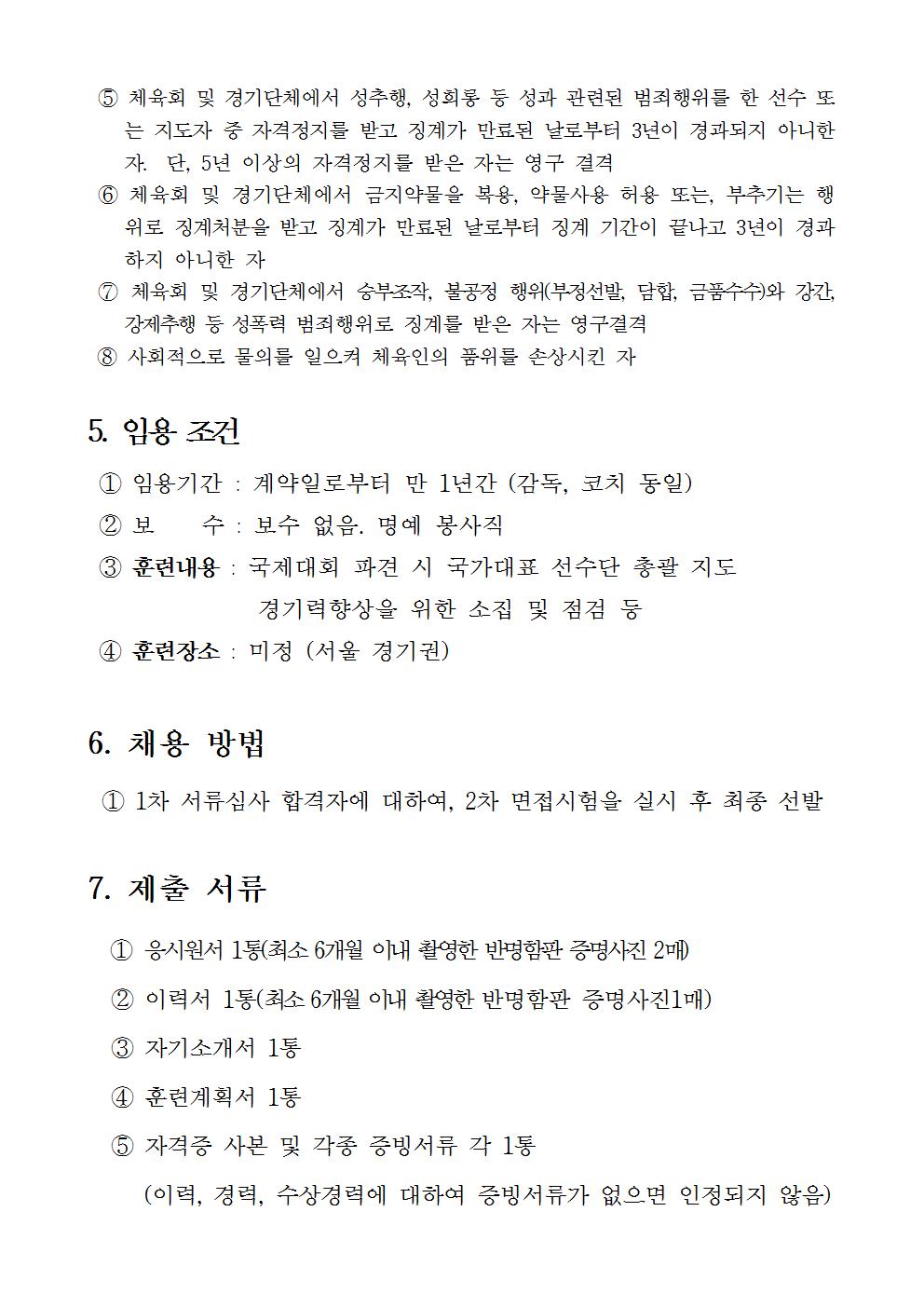 ⑤ 체육회 및 경기단체에서 성추행, 성희롱 등 성과 관련된 범죄행위를 한 선수 또는 지도자 중 자격정지를 받고 징계가 만료된 날로부터 3년이 경과되지 아니한 자. 단, 5년 이상의 자격정지를 받은 자는 영구 결격
⑥ 체육회 및 경기단체에서 금지약물을 복용, 약물사용 허용 또는, 부추기는 행위로 징계처분을 받고 징계가 만료된 날로부터 징계 기간이 끝나고 3년이 경과하지 아니한 자
⑦ 체육회 및 경기단체에서 승부조작, 불공정 행위(부정선발, 담합, 금품수수)와 강간, 강제추행 등 성폭력 범죄행위로 징계를 받은 자는 영구결격
⑧ 사회적으로 물의를 일으켜 체육인의 품위를 손상시킨 자

5. 임용 조건

① 임용기간 : 계약일로부터 만 1년간 (감독, 코치 동일)
② 보 수 : 보수 없음. 명예 봉사직
③ 훈련내용 : 국제대회 파견 시 국가대표 선수단 총괄 지도
경기력향상을 위한 소집 및 점검 등
④ 훈련장소 : 미정 (서울 경기권)

6. 채용 방법

① 1차 서류심사 합격자에 대하여, 2차 면접시험을 실시 후 최종 선발

7. 제출 서류

① 응시원서 1통(최소 6개월 이내 촬영한 반명함판 증명사진 2매)
② 이력서 1통(최소 6개월 이내 촬영한 반명함판 증명사진1매)
③ 자기소개서 1통
④ 훈련계획서 1통
⑤ 자격증 사본 및 각종 증빙서류 각 1통
(이력, 경력, 수상경력에 대하여 증빙서류가 없으면 인정되지 않음)